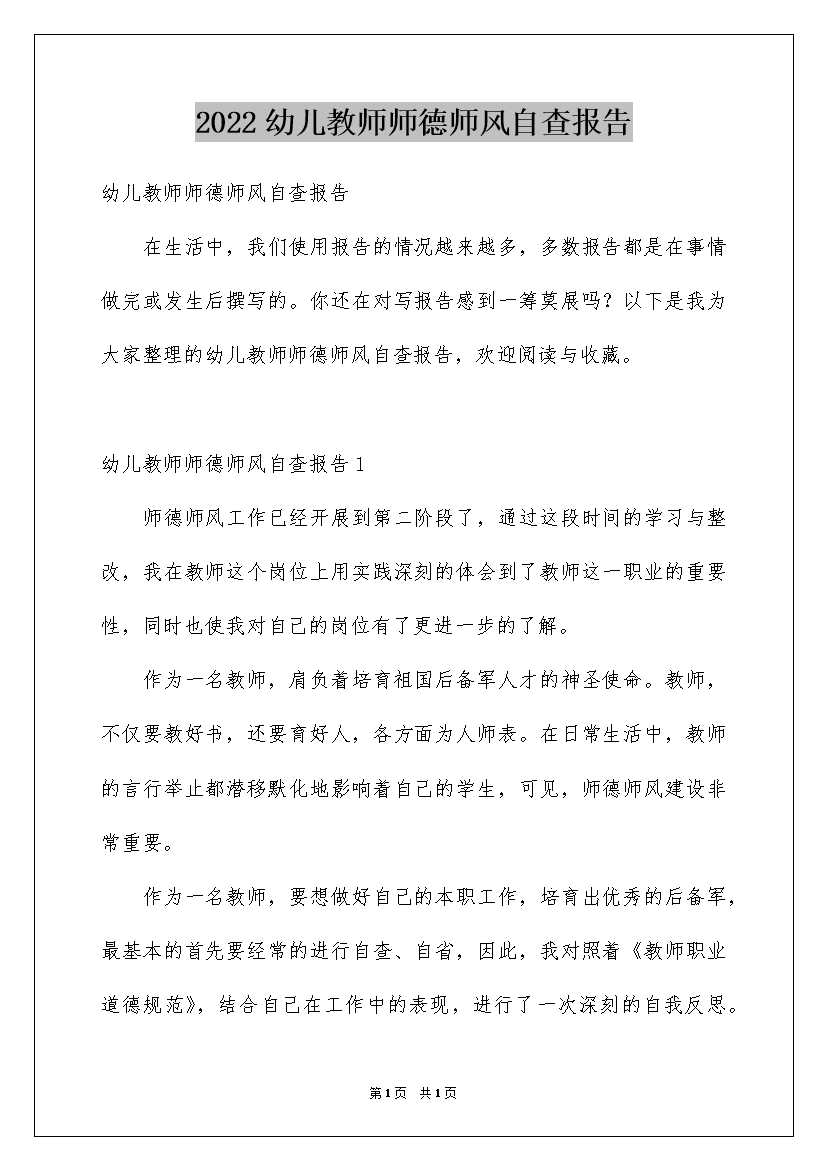 2022 幼儿教师师德师风自查报告

幼儿教师师德师风自查报告

在生活中，我们使用报告的情况越来越多，多数报告都是在事情做完或发生后撰写的。你还在对写报告感到一筹莫展吗？以下是我为大家整理的幼儿教师师德师风自查报告，欢迎阅读与收藏。

幼儿教师师德师风自查报告 1

师德师风工作已经开展到第二阶段了，通过这段时间的学习与整改，我在教师这个岗位上用实践深刻的体会到了教师这一职业的重要性，同时也使我对自己的岗位有了更进一步的了解。

作为一名教师，肩负着培育祖国后备军人才的神圣使命。教师，不仅要教好书，还要育好人，各方面为人师表。在日常生活中，教师的言行举止都潜移默化地影响着自己的学生，可见，师德师风建设非常重要。

作为一名教师，要想做好自己的本职工作，培育出优秀的后备军，最基本的首先要经常的进行自查、自省，因此，我对照着《教师职业道德规范》，结合自己在工作中的表现，进行了一次深刻的自我反思。

第1页 共1页